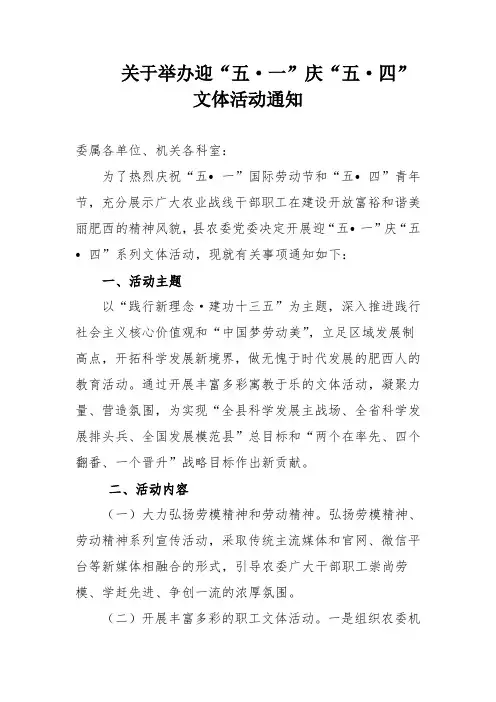 关于举办迎“五·一”庆“五·四”文体活动通知

委属各单位、机关各科室：

为了热烈庆祝“五·一”国际劳动节和“五·四”青年节，充分展示广大农业战线干部职工在建设开放富裕和谐美丽肥西的精神风貌，县农委党委决定开展迎“五·一”庆“五·四”系列文体活动，现就有关事项通知如下：

一、活动主题

以“践行新理念·建功十三五”为主题，深入推进践行社会主义核心价值观和“中国梦劳动美”，立足区域发展制高点，开拓科学发展新境界，做无愧于时代发展的肥西人的教育活动。通过开展丰富多彩寓教于乐的文体活动，凝聚力量、营造氛围，为实现“全县科学发展主战场、全省科学发展排头兵、全国发展模范县”总目标和“两个在率先、四个翻番、一个晋升”战略目标作出新贡献。

二、活动内容

（一）大力弘扬劳模精神和劳动精神。弘扬劳模精神、劳动精神系列宣传活动，采取传统主流媒体和官网、微信平台等新媒体相融合的形式，引导农委广大干部职工崇尚劳模、学赶先进、争创一流的浓厚氛围。

（二）开展丰富多彩的职工文体活动。一是组织农委机